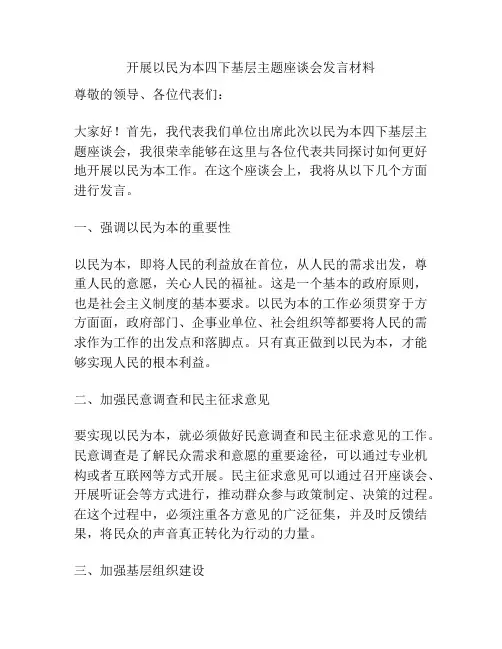 开展以民为本四下基层主题座谈会发言材料

尊敬的领导、各位代表们：

大家好！首先，我代表我们单位出席此次以民为本四下基层主题座谈会，我很荣幸能够在这里与各位代表共同探讨如何更好地开展以民为本工作。在这个座谈会上，我将从以下几个方面进行发言。

一、强调以民为本的重要性

以民为本，即将人民的利益放在首位，从人民的需求出发，尊重人民的意愿，关心人民的福祉。这是一个基本的政府原则，也是社会主义制度的基本要求。以民为本的工作必须贯穿于方方面面，政府部门、企事业单位、社会组织等都要将人民的需求作为工作的出发点和落脚点。只有真正做到以民为本，才能够实现人民的根本利益。

二、加强民意调查和民主征求意见

要实现以民为本，就必须做好民意调查和民主征求意见的工作。民意调查是了解民众需求和意愿的重要途径，可以通过专业机构或者互联网等方式开展。民主征求意见可以通过召开座谈会、开展听证会等方式进行，推动群众参与政策制定、决策的过程。在这个过程中，必须注重各方意见的广泛征集，并及时反馈结果，将民众的声音真正转化为行动的力量。

三、加强基层组织建设